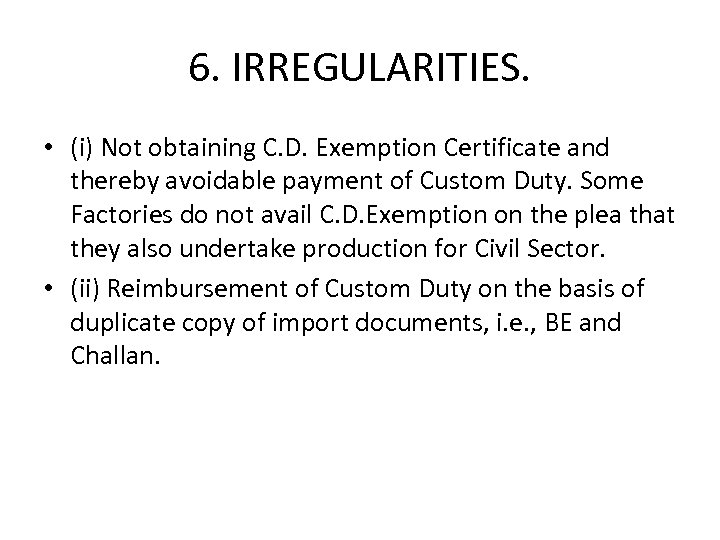 6. IRREGULARITIES.

• (i) Not obtaining C.D. Exemption Certificate and thereby avoidable payment of Custom Duty. Some Factories do not avail C.D.Exemption on the plea that they also undertake production for Civil Sector.

• (ii) Reimbursement of Custom Duty on the basis of duplicate copy of import documents, i.e., BE and Challan.